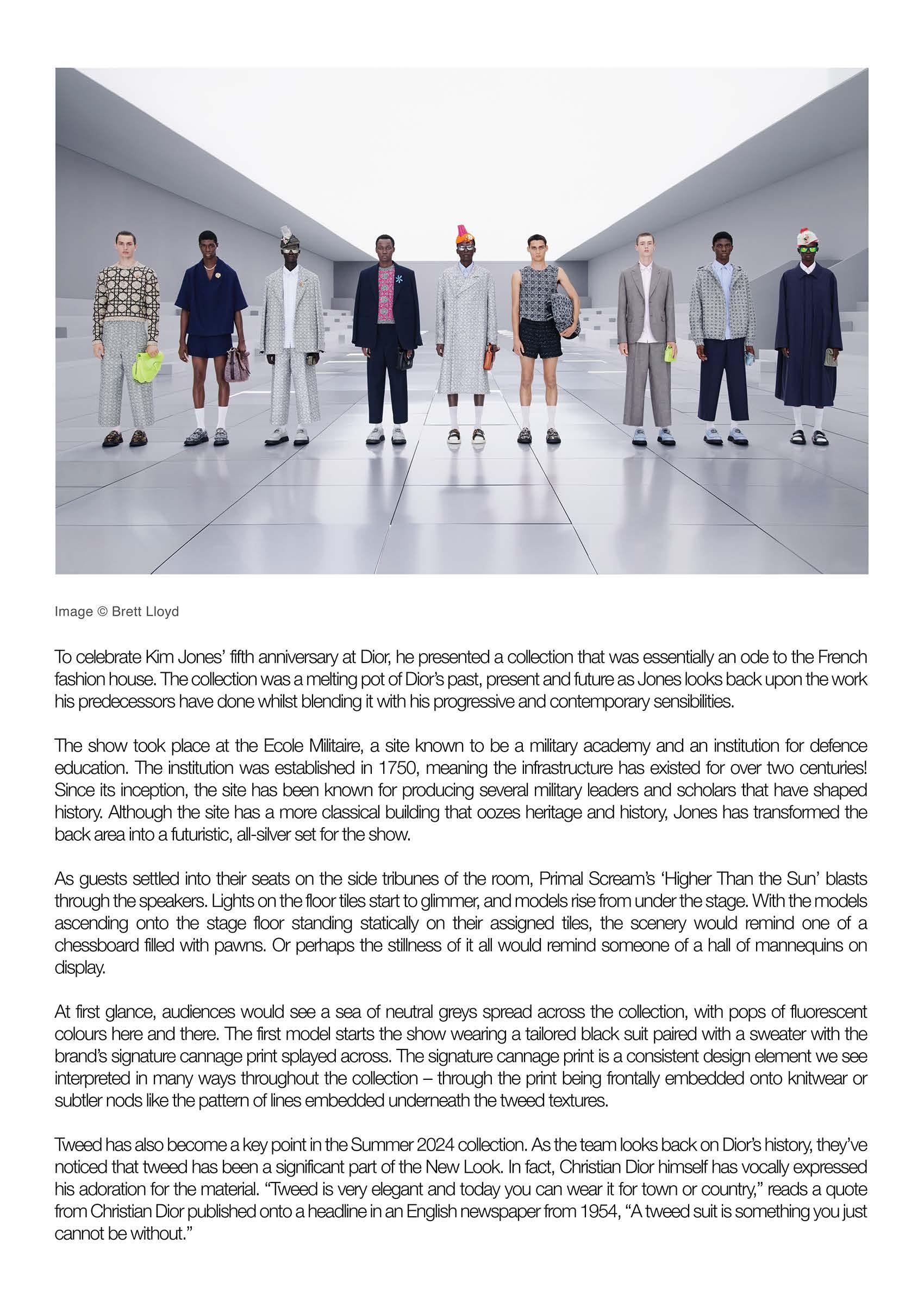 Image © Brett Lloyd

To celebrate Kim Jones' fifth anniversary at Dior, he presented a collection that was essentially an ode to the French fashion house. The collection was a melting pot of Dior's past, present and future as Jones looks back upon the work his predecessors have done whilst blending it with his progressive and contemporary sensibilities.

The show took place at the Ecole Militaire, a site known to be a military academy and an institution for defence education. The institution was established in 1750, meaning the infrastructure has existed for over two centuries! Since its inception, the site has been known for producing several military leaders and scholars that have shaped history. Although the site has a more classical building that oozes heritage and history, Jones has transformed the back area into a futuristic, all-silver set for the show.

As guests settled into their seats on the side tribunes of the room, Primal Scream's 'Higher Than the Sun' blasts through the speakers. Lights on the floor tiles start to glimmer, and models rise from under the stage. With the models ascending onto the stage floor standing statically on their assigned tiles, the scenery would remind one of a chessboard filled with pawns. Or perhaps the stillness of it all would remind someone of a hall of mannequins on display.

At first glance, audiences would see a sea of neutral greys spread across the collection, with pops of fluorescent colours here and there. The first model starts the show wearing a tailored black suit paired with a sweater with the brand's signature cannage print splayed across. The signature cannage print is a consistent design element we see interpreted in many ways throughout the collection – through the print being frontally embedded onto knitwear or subtler nods like the pattern of lines embedded underneath the tweed textures.

Tweed has also become a key point in the Summer 2024 collection. As the team looks back on Dior's history, they've noticed that tweed has been a significant part of the New Look. In fact, Christian Dior himself has vocally expressed his adoration for the material. "Tweed is very elegant and today you can wear it for town or country," reads a quote from Christian Dior published onto a headline in an English newspaper from 1954, "A tweed suit is something you just cannot be without."